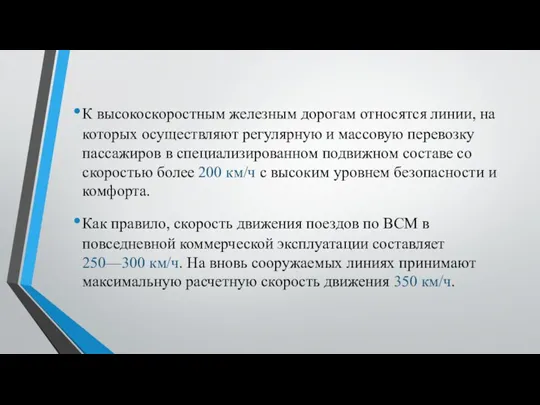 • К высокоскоростным железным дорогам относятся линии, на которых осуществляют регулярную и массовую перевозку пассажиров в специализированном подвижном составе со скоростью более 200 км/ч с высоким уровнем безопасности и комфорта.

• Как правило, скорость движения поездов по ВСМ в повседневной коммерческой эксплуатации составляет 250—300 км/ч. На вновь сооружаемых линиях принимают максимальную расчетную скорость движения 350 км/ч.